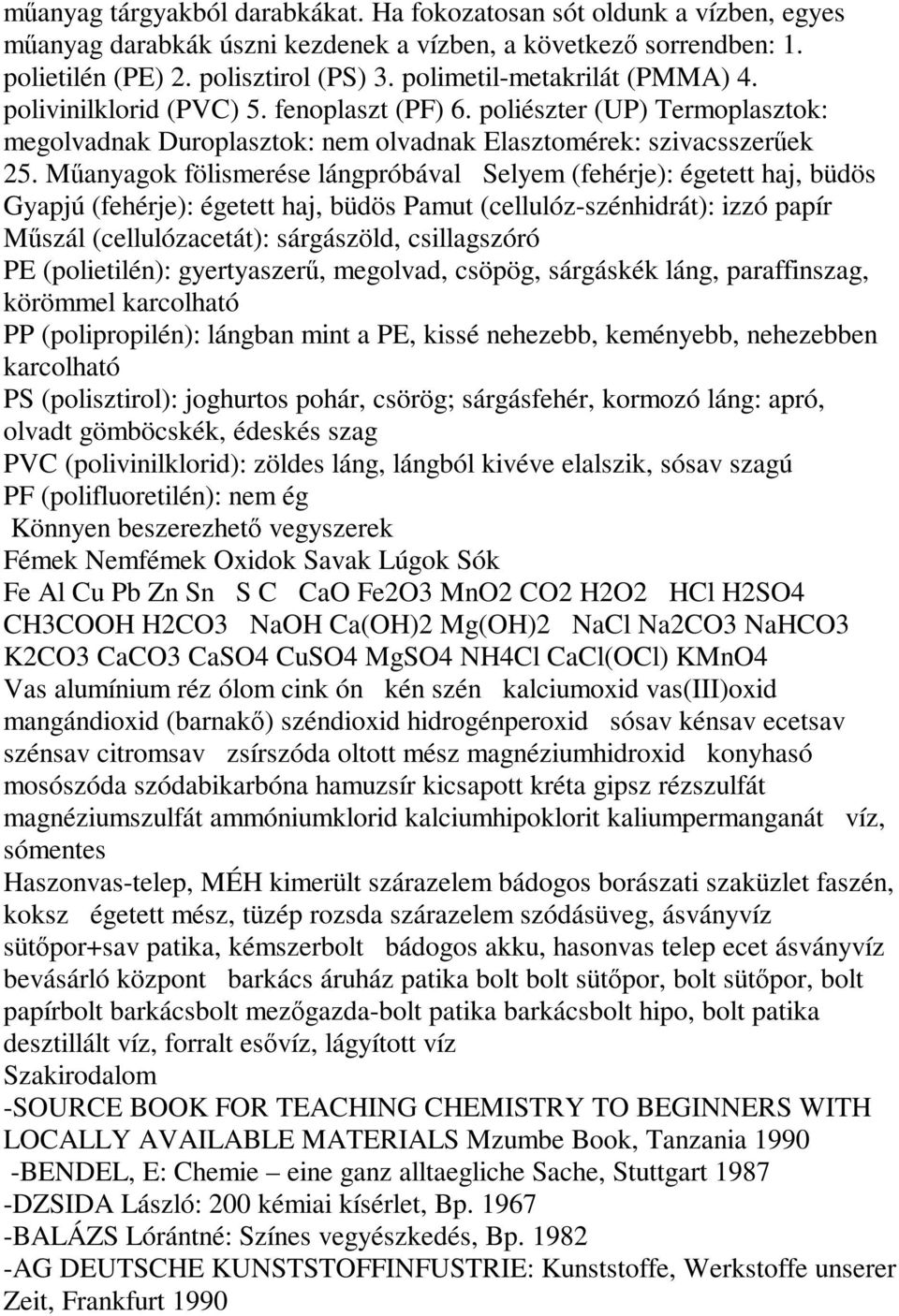 műanyag tárgyakból darabkákat. Ha fokozatosan sót oldunk a vízben, egyes műanyag darabkák úszni kezdenek a vízben, a következő sorrendben: 1. polietilén (PE) 2. polisztirol (PS) 3. polimetil-metakrilát (PMMA) 4. polivinilklorid (PVC) 5. fenoplaszt (PF) 6. poliészter (UP) Termoplasztok: megolvadnak Duroplasztok: nem olvadnak Elasztomérek: szivacsszerűek 25. Műanyagok fölismerése lángpróbával Selyem (fehérje): égetett haj, büdös Gyapjú (fehérje): égetett haj, büdös Pamut (cellulóz-szénhidrát): izzó papír Műszál (cellulózacetát): sárgászöld, csillagszóró
PE (polietilén): gyertyaszerű, megolvad, csöpög, sárgáskék láng, paraffinszag, körömmel karcolható
PP (polipropilén): lángban mint a PE, kissé nehezebb, keményebb, nehezebben karcolható
PS (polisztirol): joghurtos pohár, csörög; sárgásfehér, kormozó láng: apró, olvadt gömböcskék, édeskés szag
PVC (polivinilklorid): zöldes láng, lángból kivéve elalszik, sósav szagú
PF (polifluoretilén): nem ég
Könnyen beszerezhető vegyszerek
Fémek Nemfémek Oxidok Savak Lúgok Sók
Fe Al Cu Pb Zn Sn S C CaO Fe2O3 MnO2 CO2 H2O2 HCl H2SO4 CH3COOH H2CO3 NaOH Ca(OH)2 Mg(OH)2 NaCl Na2CO3 NaHCO3 K2CO3 CaCO3 CaSO4 CuSO4 MgSO4 NH4Cl CaCl(OCl) KMnO4
Vas alumínium réz ólom cink ón kén szén kalciumoxid vas(III)oxid mangándioxid (barnakő) széndioxid hidrogénperoxid sósav kénsav ecetsav szénsav citromsav zsírszóda oltott mész magnéziumhidroxid konyhasó mosószóda szódabikarbóna hamuzsír kicsapott kréta gipsz rézszulfát magnéziumszulfát ammóniumklorid kalciumhipoklorit kaliumpermanganát víz, sómentes
Haszonvas-telep, MÉH kimerült szárazelem bádogos borászati szaküzlet faszén, koksz égetett mész, tüzép rozsda szárazelem szódásüveg, ásványvíz sütőpor+sav patika, kémszerbolt bádogos akku, hasonvas telep ecet ásványvíz bevásárló központ barkács áruház patika bolt bolt sütőpor, bolt sütőpor, bolt papírbolt barkácsbolt mezőgazda-bolt patika barkácsbolt hipo, bolt patika desztillált víz, forralt esővíz, lágyított víz
Szakirodalom
-SOURCE BOOK FOR TEACHING CHEMISTRY TO BEGINNERS WITH LOCALLY AVAILABLE MATERIALS Mzumbe Book, Tanzania 1990
-BENDEL, E: Chemie – eine ganz alltaegliche Sache, Stuttgart 1987
-DZSIDA László: 200 kémiai kísérlet, Bp. 1967
-BALÁZS Lórántné: Színes vegyészkedés, Bp. 1982
-AG DEUTSCHE KUNSTSTOFFINFUSTRIE: Kunststoffe, Werkstoffe unserer Zeit, Frankfurt 1990